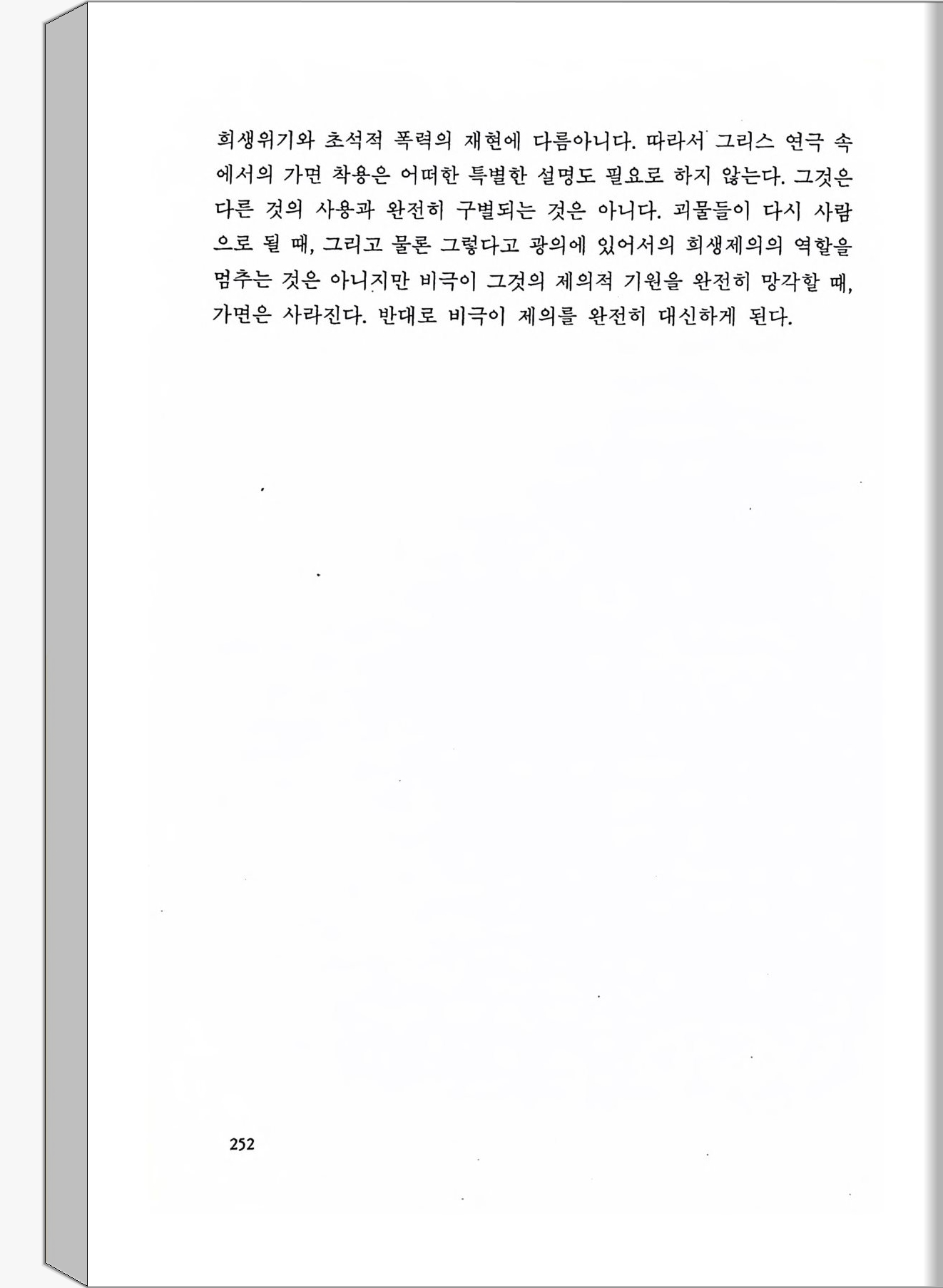 희생위기와 초석적 폭력의 재현에 다름아니다. 따라서 그리스 연극 속에서의 가면 착용은 어떠한 특별한 설명도 필요로 하지 않는다. 그것은 다른 것의 사용과 완전히 구별되는 것은 아니다. 괴물들이 다시 사람으로 될 때, 그리고 물론 그렇다고 광의에 있어서의 희생제의의 역할을 멈추는 것은 아니지만 비극이 그것의 제의적 기원을 완전히 망각할 때, 가면은 사라진다. 반대로 비극이 제의를 완전히 대신하게 된다.

252